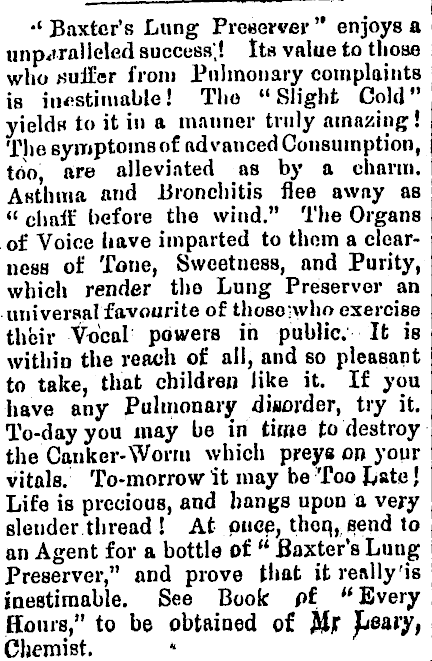 "Baxter's Lung Preserver" enjoys a unparalleled success! Its value to those who suffer from Pulmonary complaints is inestimable! The "Slight Cold" yields to it in a manner truly amazing! The symptoms of advanced Consumption, too, are alleviated as by a charm. Asthma and Bronchitis flee away as "chaff before the wind." The Organs of Voice have imparted to them a clearness of Tone, Sweetness, and Purity, which render the Lung Preserver an universal favourite of those who exercise their Vocal powers in public. It is within the reach of all, and so pleasant to take, that children like it. If you have any Pulmonary disorder, try it. To-day you may be in time to destroy the Canker-Worm which preys on your vitals. To-morrow it may be Too Late! Life is precious, and hangs upon a very slender thread! At once, then, send to an Agent for a bottle of "Baxter's Lung Preserver," and prove that it really is inestimable. See Book of "Every Hours," to be obtained of Mr Leary, Chemist.